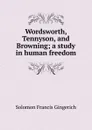 Wordsworth, Tennyson, and Browning; a study in human freedom

Solomon Francis Gingerich